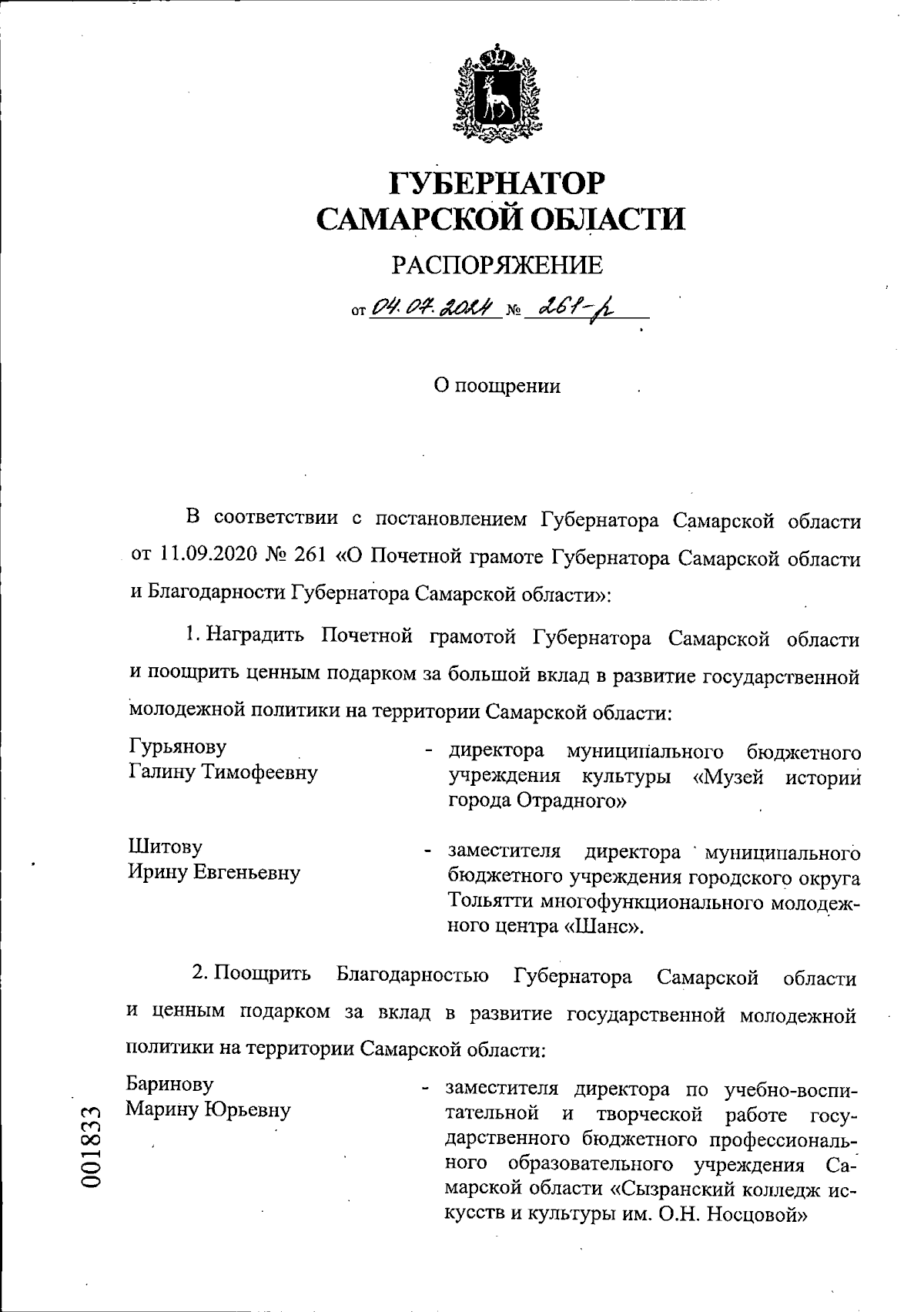 ГУБЕРНАТОР САМАРСКОЙ ОБЛАСТИ

РАСПОРЯЖЕНИЕ

от 04.07.2024 № 261-р

О поощрении

В соответствии с постановлением Губернатора Самарской области от 11.09.2020 № 261 «О Почетной грамоте Губернатора Самарской области и Благодарности Губернатора Самарской области»:

1. Наградить Почетной грамотой Губернатора Самарской области и поощрить ценным подарком за большой вклад в развитие государственной молодежной политики на территории Самарской области:

Гурьянову Галину Тимофеевну - директора муниципального бюджетного учреждения культуры «Музей истории города Отрадного»

Шитову Ирину Евгеньевну - заместителя директора муниципального бюджетного учреждения городского округа Тольятти многофункционального молодежного центра «Шанс».

2. Поощрить Благодарностью Губернатора Самарской области и ценным подарком за вклад в развитие государственной молодежной политики на территории Самарской области:

Баринову Марину Юрьевну - заместителя директора по учебно-воспитательной и творческой работе государственного бюджетного профессионального образовательного учреждения Самарской области «Сызранский колледж искусств и культуры им. О.Н. Носцовой»

001833